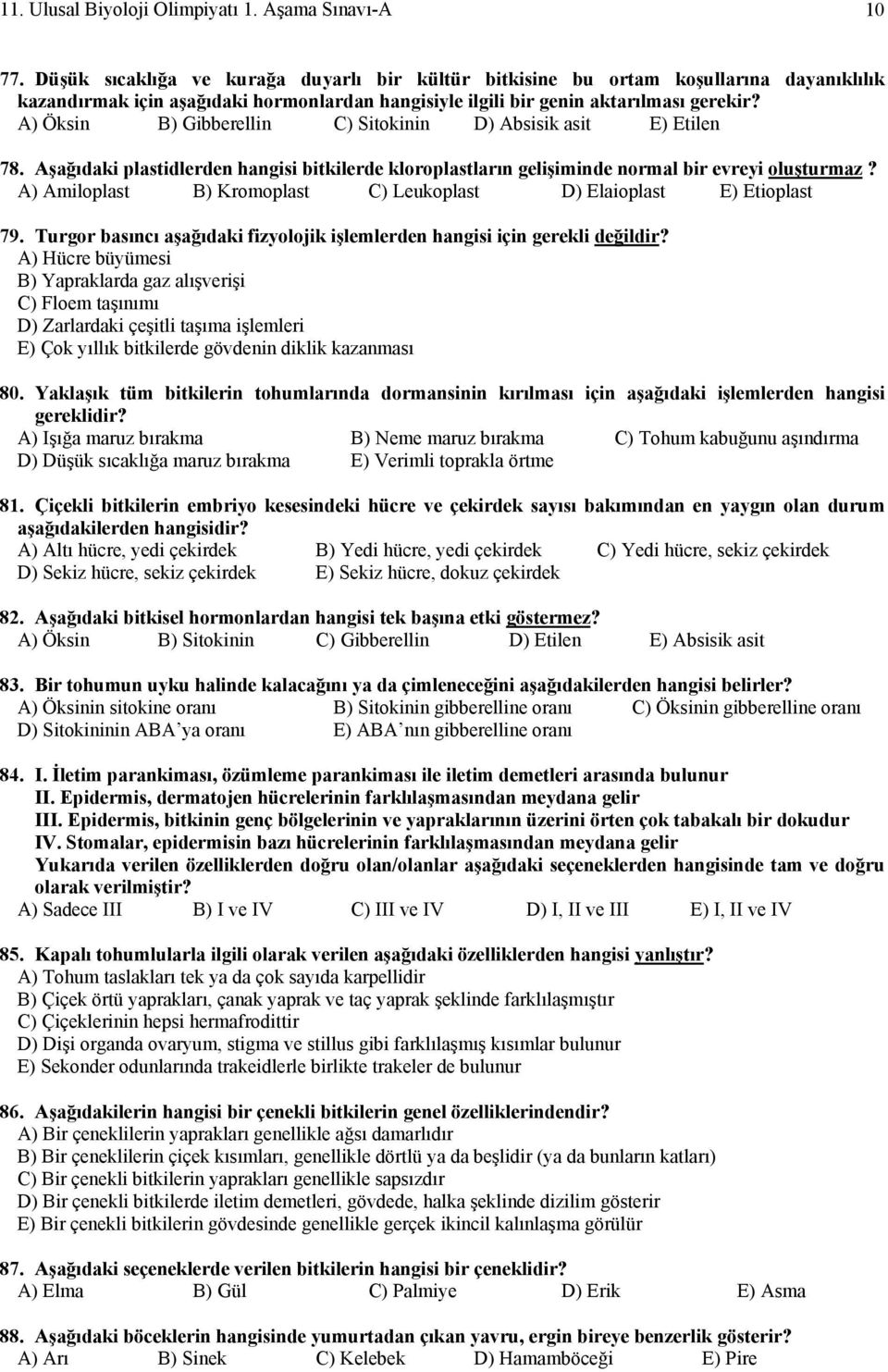 11. Ulusal Biyoloji Olimpiyatı 1. Aşama Sınavı-A 10

77. Düşük sıcaklığa ve kurağa duyarlı bir kültür bitkisine bu ortam koşullarına dayanıklılık kazandırmak için aşağıdaki hormonlardan hangisiyle ilgili bir genin aktarılması gerekir?
A) Öksin B) Gibberellin C) Sitokinin D) Absisik asit E) Etilen

78. Aşağıdaki plastidlerden hangisi bitkilerde kloroplastların gelişiminde normal bir evreyi oluşturmaz?
A) Amiloplast B) Kromoplast C) Leukoplast D) Elaioplast E) Etioplast

79. Turgor basıncı aşağıdaki fizyolojik işlemlerden hangisi için gerekli değildir?
A) Hücre büyümesi
B) Yapraklarda gaz alışverişi
C) Floem taşınımı
D) Zarlardaki çeşitli taşıma işlemleri
E) Çok yıllık bitkilerde gövdenin diklik kazanması

80. Yaklaşık tüm bitkilerin tohumlarında dormansinin kırılması için aşağıdaki işlemlerden hangisi gereklidir?
A) Işığa maruz bırakma B) Neme maruz bırakma C) Tohum kabuğunu aşındırma
D) Düşük sıcaklığa maruz bırakma E) Verimli toprakla örtme

81. Çiçekli bitkilerin embriyo kesesindeki hücre ve çekirdek sayısı bakımından en yaygın olan durum aşağıdakilerden hangisidir?
A) Altı hücre, yedi çekirdek B) Yedi hücre, yedi çekirdek C) Yedi hücre, sekiz çekirdek
D) Sekiz hücre, sekiz çekirdek E) Sekiz hücre, dokuz çekirdek

82. Aşağıdaki bitkisel hormonlardan hangisi tek başına etki göstermez?
A) Öksin B) Sitokinin C) Gibberellin D) Etilen E) Absisik asit

83. Bir tohumun uyku halinde kalacağını ya da çimleneceğini aşağıdakilerden hangisi belirler?
A) Öksinin sitokine oranı B) Sitokinin gibberelline oranı C) Öksinin gibberelline oranı
D) Sitokininin ABA'ya oranı E) ABA'nın gibberelline oranı

84. I. İletim parankiması, özümleme parankiması ile iletim demetleri arasında bulunur
II. Epidermis, dermatojen hücrelerinin farklılaşmasından meydana gelir
III. Epidermis, bitkinin genç bölgelerinin ve yapraklarının üzerini örten çok tabakalı bir dokudur
IV. Stomalar, epidermisin bazı hücrelerinin farklılaşmasından meydana gelir
Yukarıda verilen özelliklerden doğru olan/olanlar aşağıdaki seçeneklerden hangisinde tam ve doğru olarak verilmiştir?
A) Sadece III B) I ve IV C) III ve IV D) I, II ve III E) I, II ve IV

85. Kapalı tohumlularla ilgili olarak verilen aşağıdaki özelliklerden hangisi yanlıştır?
A) Tohum taslakları tek ya da çok sayıda karpellidir
B) Çiçek örtü yaprakları, çanak yaprak ve taç yaprak şeklinde farklılaşmıştır
C) Çiçeklerinin hepsi hermafrodittir
D) Dişi organda ovaryum, stigma ve stillus gibi farklılaşmış kısımlar bulunur
E) Sekonder odunlarında trakeidlerle birlikte trakeler de bulunur

86. Aşağıdakilerin hangisi bir çenekli bitkilerin genel özelliklerindendir?
A) Bir çeneklilerin yaprakları genellikle ağsı damarlıdır
B) Bir çeneklilerin çiçek kısımları, genellikle dörtlü ya da beşlidir (ya da bunların katları)
C) Bir çenekli bitkilerin yaprakları genellikle sapsızdır
D) Bir çenekli bitkilerde iletim demetleri, gövdede, halka şeklinde dizilim gösterir
E) Bir çenekli bitkilerin gövdesinde genellikle gerçek ikincil kalınlaşma görülür

87. Aşağıdaki seçeneklerde verilen bitkilerin hangisi bir çeneklidir?
A) Elma B) Gül C) Palmiye D) Erik E) Asma

88. Aşağıdaki böceklerin hangisinde yumurtadan çıkan yavru, ergin bireye benzerlik gösterir?
A) Arı B) Sinek C) Kelebek D) Hamamböceği E) Pire